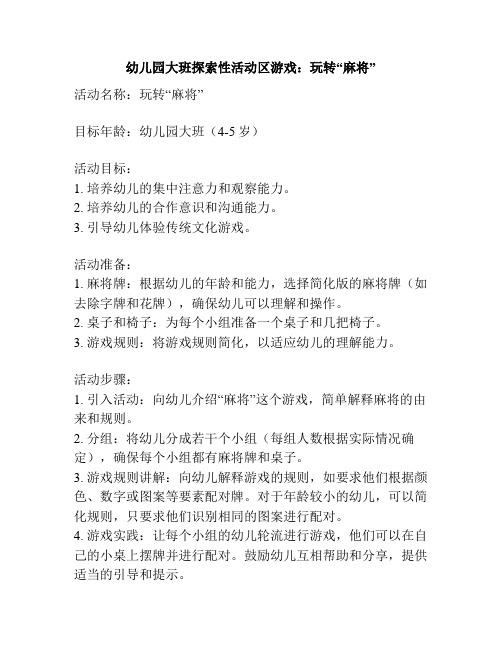 幼儿园大班探索性活动区游戏：玩转“麻将”

活动名称：玩转“麻将”

目标年龄：幼儿园大班（4-5 岁）

活动目标：
1. 培养幼儿的集中注意力和观察能力。
2. 培养幼儿的合作意识和沟通能力。
3. 引导幼儿体验传统文化游戏。

活动准备：
1. 麻将牌：根据幼儿的年龄和能力，选择简化版的麻将牌（如去除字牌和花牌），确保幼儿可以理解和操作。
2. 桌子和椅子：为每个小组准备一个桌子和几把椅子。
3. 游戏规则：将游戏规则简化，以适应幼儿的理解能力。

活动步骤：
1. 引入活动：向幼儿介绍“麻将”这个游戏，简单解释麻将的由来和规则。
2. 分组：将幼儿分成若干个小组（每组人数根据实际情况确定），确保每个小组都有麻将牌和桌子。
3. 游戏规则讲解：向幼儿解释游戏的规则，如要求他们根据颜色、数字或图案等要素配对牌。对于年龄较小的幼儿，可以简化规则，只要求他们识别相同的图案进行配对。
4. 游戏实践：让每个小组的幼儿轮流进行游戏，他们可以在自己的小桌上摆牌并进行配对。鼓励幼儿互相帮助和分享，提供适当的引导和提示。